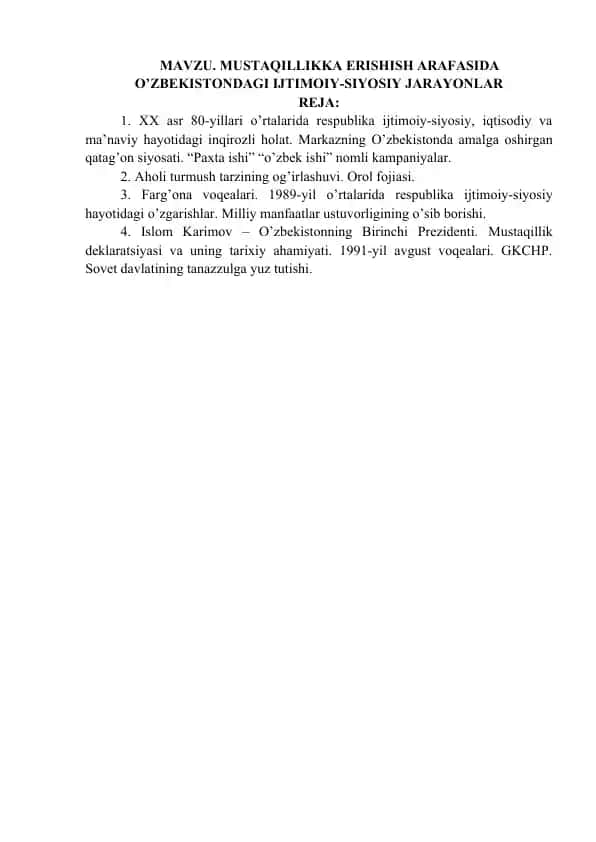 MAVZU. MUSTAQILLIKKA ERISHISH ARAFASIDA O’ZBEKISTONDAGI IJTIMOIY-SIYOSIY JARAYONLAR
REJA:

1. XX asr 80-yillari o’rtalarida respublika ijtimoiy-siyosiy, iqtisodiy va ma’naviy hayotidagi inqirozli holat. Markazning O’zbekistonda amalga oshirgan qatag’on siyosati. “Paxta ishi” “o’zbek ishi” nomli kampaniyalar.

2. Aholi turmush tarzining og’irlashuvi. Orol fojiasi.

3. Farg’ona voqealari. 1989-yil o’rtalarida respublika ijtimoiy-siyosiy hayotidagi o’zgarishlar. Milliy manfaatlar ustuvorligining o’sib borishi.

4. Islom Karimov – O’zbekistonning Birinchi Prezidenti. Mustaqillik deklaratsiyasi va uning tarixiy ahamiyati. 1991-yil avgust voqealari. GKCHP. Sovet davlatining tanazzulga yuz tutishi.